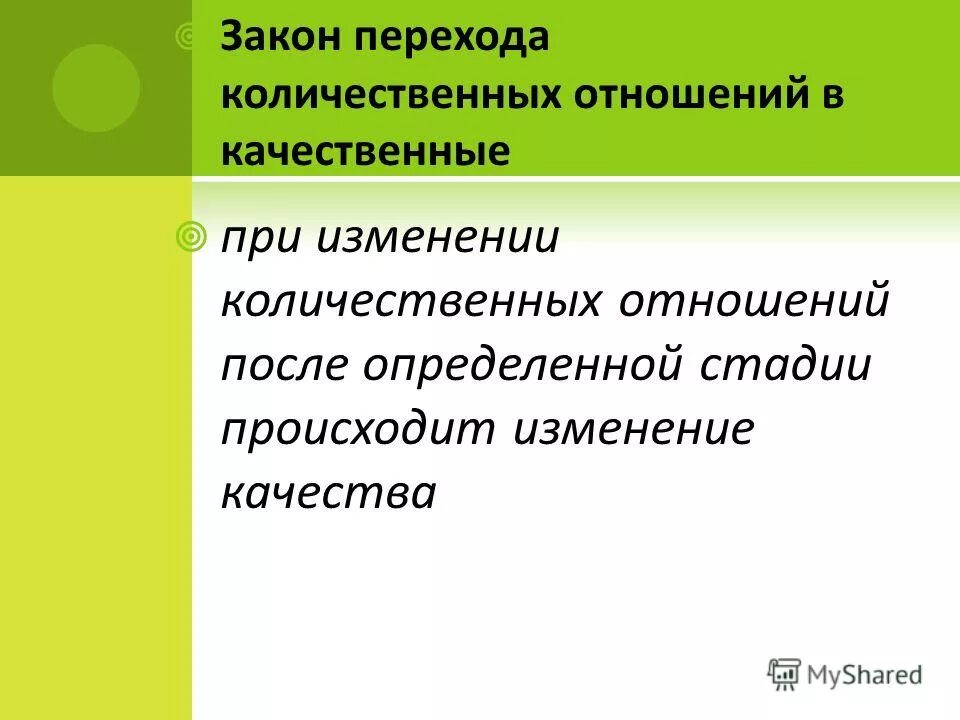 Закон перехода количественных отношений в качественные

при изменении количественных отношений после определенной стадии происходит изменение качества

MyShared